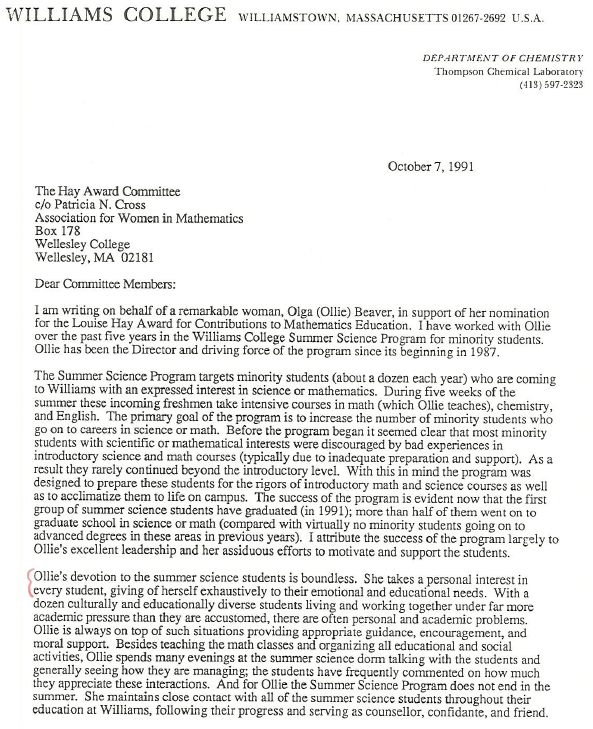 WILLIAMS COLLEGE WILLIAMSTOWN, MASSACHUSETTS 01267-2692 U.S.A.

DEPARTMENT OF CHEMISTRY
Thompson Chemical Laboratory
(413) 597-2323

October 7, 1991

The Hay Award Committee
c/o Patricia N. Cross
Association for Women in Mathematics
Box 178
Wellesley College
Wellesley, MA 02181

Dear Committee Members:

I am writing on behalf of a remarkable woman, Olga (Ollie) Beaver, in support of her nomination for the Louise Hay Award for Contributions to Mathematics Education. I have worked with Ollie over the past five years in the Williams College Summer Science Program for minority students. Ollie has been the Director and driving force of the program since its beginning in 1987.

The Summer Science Program targets minority students (about a dozen each year) who are coming to Williams with an expressed interest in science or mathematics. During five weeks of the summer these incoming freshmen take intensive courses in math (which Ollie teaches), chemistry, and English. The primary goal of the program is to increase the number of minority students who go on to careers in science or math. Before the program began it seemed clear that most minority students with scientific or mathematical interests were discouraged by bad experiences in introductory science and math courses (typically due to inadequate preparation and support). As a result they rarely continued beyond the introductory level. With this in mind the program was designed to prepare these students for the rigors of introductory math and science courses as well as to acclimatize them to life on campus. The success of the program is evident now that the first group of summer science students have graduated (in 1991); more than half of them went on to graduate school in science or math (compared with virtually no minority students going on to advanced degrees in these areas in previous years). I attribute the success of the program largely to Ollie's excellent leadership and her assiduous efforts to motivate and support the students.

Ollie's devotion to the summer science students is boundless. She takes a personal interest in every student, giving of herself exhaustively to their emotional and educational needs. With a dozen culturally and educationally diverse students living and working together under far more academic pressure than they are accustomed, there are often personal and academic problems. Ollie is always on top of such situations providing appropriate guidance, encouragement, and moral support. Besides teaching the math classes and organizing all educational and social activities, Ollie spends many evenings at the summer science dorm talking with the students and generally seeing how they are managing; the students have frequently commented on how much they appreciate these interactions. And for Ollie the Summer Science Program does not end in the summer. She maintains close contact with all of the summer science students throughout their education at Williams, following their progress and serving as counsellor, confidante, and friend.